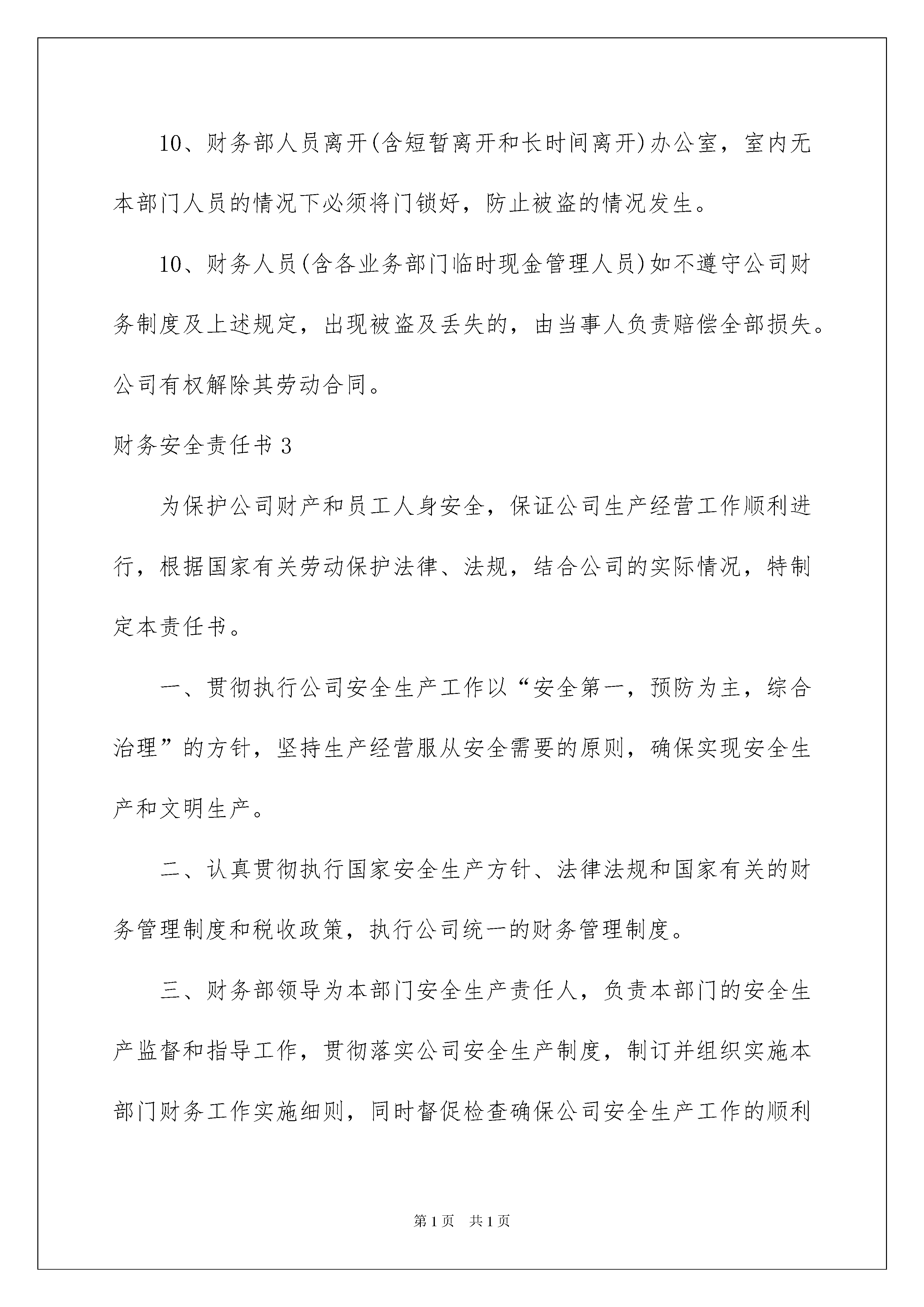 10、财务部人员离开(含短暂离开和长时间离开)办公室，室内无本部门人员的情况下必须将门锁好，防止被盗的情况发生。

10、财务人员(含各业务部门临时现金管理人员)如不遵守公司财务制度及上述规定，出现被盗及丢失的，由当事人负责赔偿全部损失。公司有权解除其劳动合同。

财务安全责任书 3

为保护公司财产和员工人身安全，保证公司生产经营工作顺利进行，根据国家有关劳动保护法律、法规，结合公司的实际情况，特制定本责任书。

一、贯彻执行公司安全生产工作以“安全第一，预防为主，综合治理”的方针，坚持生产经营服从安全需要的原则，确保实现安全生产和文明生产。

二、认真贯彻执行国家安全生产方针、法律法规和国家有关的财务管理制度和税收政策，执行公司统一的财务管理制度。

三、财务部领导为本部门安全生产责任人，负责本部门的安全生产监督和指导工作，贯彻落实公司安全生产制度，制订并组织实施本部门财务工作实施细则，同时督促检查确保公司安全生产工作的顺利

第 1 页 共 1 页